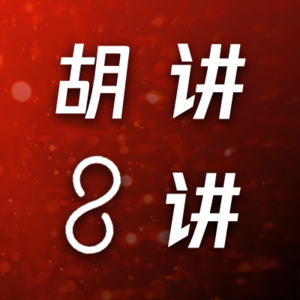 胡讲
8讲